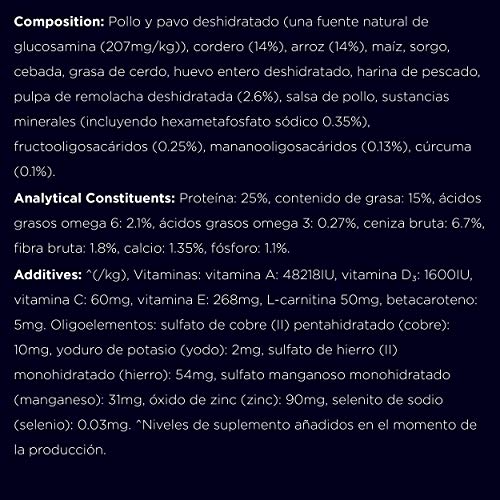 Composition: Pollo y pavo deshidratado (una fuente natural de glucosamina (207mg/kg)), cordero (14%), arroz (14%), maíz, sorgo, cebada, grasa de cerdo, huevo entero deshidratado, harina de pescado, pulpa de remolacha deshidratada (2.6%), salsa de pollo, sustancias minerales (incluyendo hexametafosfato sódico 0.35%), fructooligosacáridos (0.25%), mananooligosacáridos (0.13%), cúrcuma (0.1%).

Analytical Constituents: Proteína: 25%, contenido de grasa: 15%, ácidos grasos omega 6: 2.1%, ácidos grasos omega 3: 0.27%, ceniza bruta: 6.7%, fibra bruta: 1.8%, calcio: 1.35%, fósforo: 1.1%.

Additives: ^(/kg), Vitaminas: vitamina A: 48218IU, vitamina $D_3$: 1600IU, vitamina C: 60mg, vitamina E: 268mg, L-carnitina 50mg, betacaroteno: 5mg. Oligoelementos: sulfato de cobre (II) pentahidratado (cobre): 10mg, yoduro de potasio (yodo): 2mg, sulfato de hierro (II) monohidratado (hierro): 54mg, sulfato manganoso monohidratado (manganeso): 31mg, óxido de zinc (zinc): 90mg, selenito de sodio (selenio): 0.03mg. ^Niveles de suplemento añadidos en el momento de la producción.